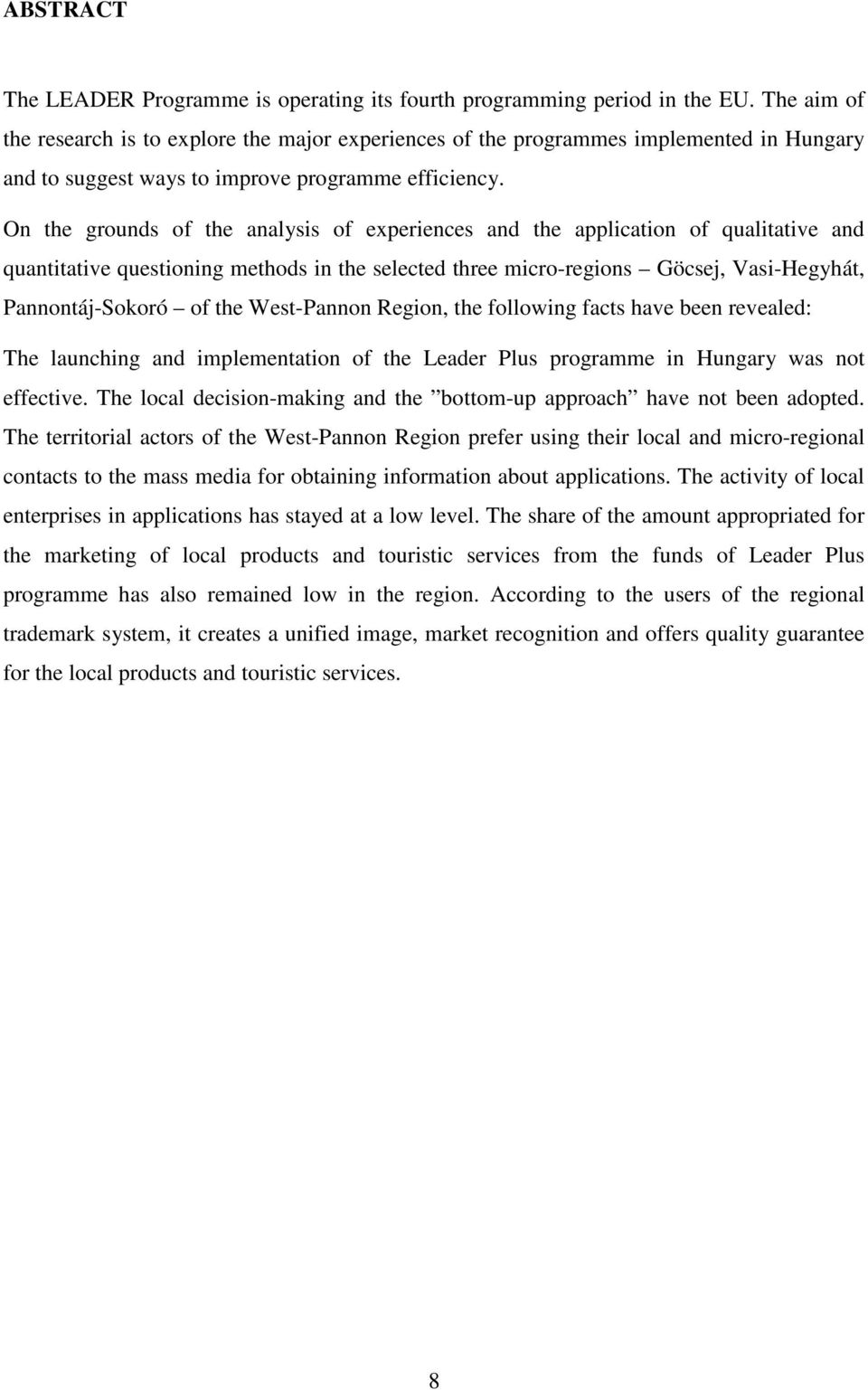 ABSTRACT

The LEADER Programme is operating its fourth programming period in the EU. The aim of the research is to explore the major experiences of the programmes implemented in Hungary and to suggest ways to improve programme efficiency.

On the grounds of the analysis of experiences and the application of qualitative and quantitative questioning methods in the selected three micro-regions – Göcsej, Vasi-Hegyhát, Pannontáj-Sokoró – of the West-Pannon Region, the following facts have been revealed:

The launching and implementation of the Leader Plus programme in Hungary was not effective. The local decision-making and the ”bottom-up approach” have not been adopted. The territorial actors of the West-Pannon Region prefer using their local and micro-regional contacts to the mass media for obtaining information about applications. The activity of local enterprises in applications has stayed at a low level. The share of the amount appropriated for the marketing of local products and touristic services from the funds of Leader Plus programme has also remained low in the region. According to the users of the regional trademark system, it creates a unified image, market recognition and offers quality guarantee for the local products and touristic services.

8